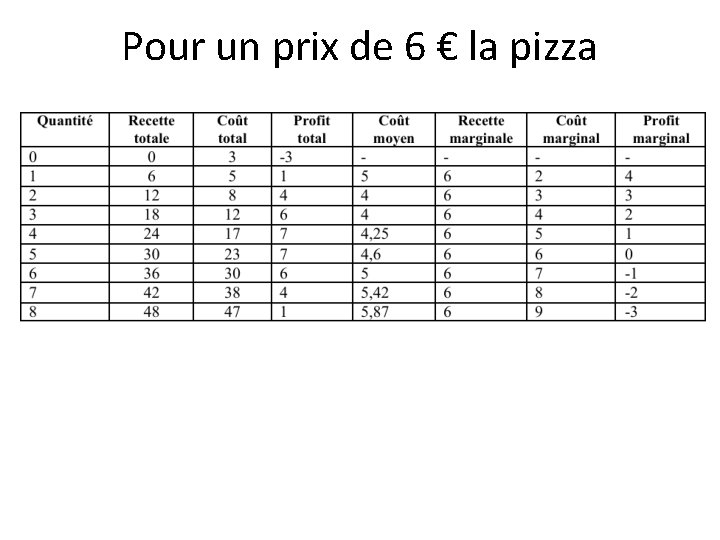 Pour un prix de 6 € la pizza

| Quantité | Recette totale | Coût total | Profit total | Coût moyen | Recette marginale | Coût marginal | Profit marginal |
|---|---|---|---|---|---|---|---|
| 0 | 0 | 3 | -3 | - | - | - | - |
| 1 | 6 | 5 | 1 | 5 | 6 | 2 | 4 |
| 2 | 12 | 8 | 4 | 4 | 6 | 3 | 3 |
| 3 | 18 | 12 | 6 | 4 | 6 | 4 | 2 |
| 4 | 24 | 17 | 7 | 4,25 | 6 | 5 | 1 |
| 5 | 30 | 23 | 7 | 4,6 | 6 | 6 | 0 |
| 6 | 36 | 30 | 6 | 5 | 6 | 7 | -1 |
| 7 | 42 | 38 | 4 | 5,42 | 6 | 8 | -2 |
| 8 | 48 | 47 | 1 | 5,87 | 6 | 9 | -3 |